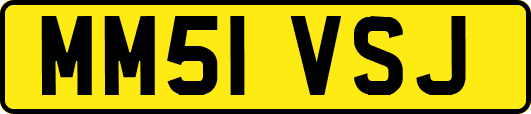 MM51 VSJ